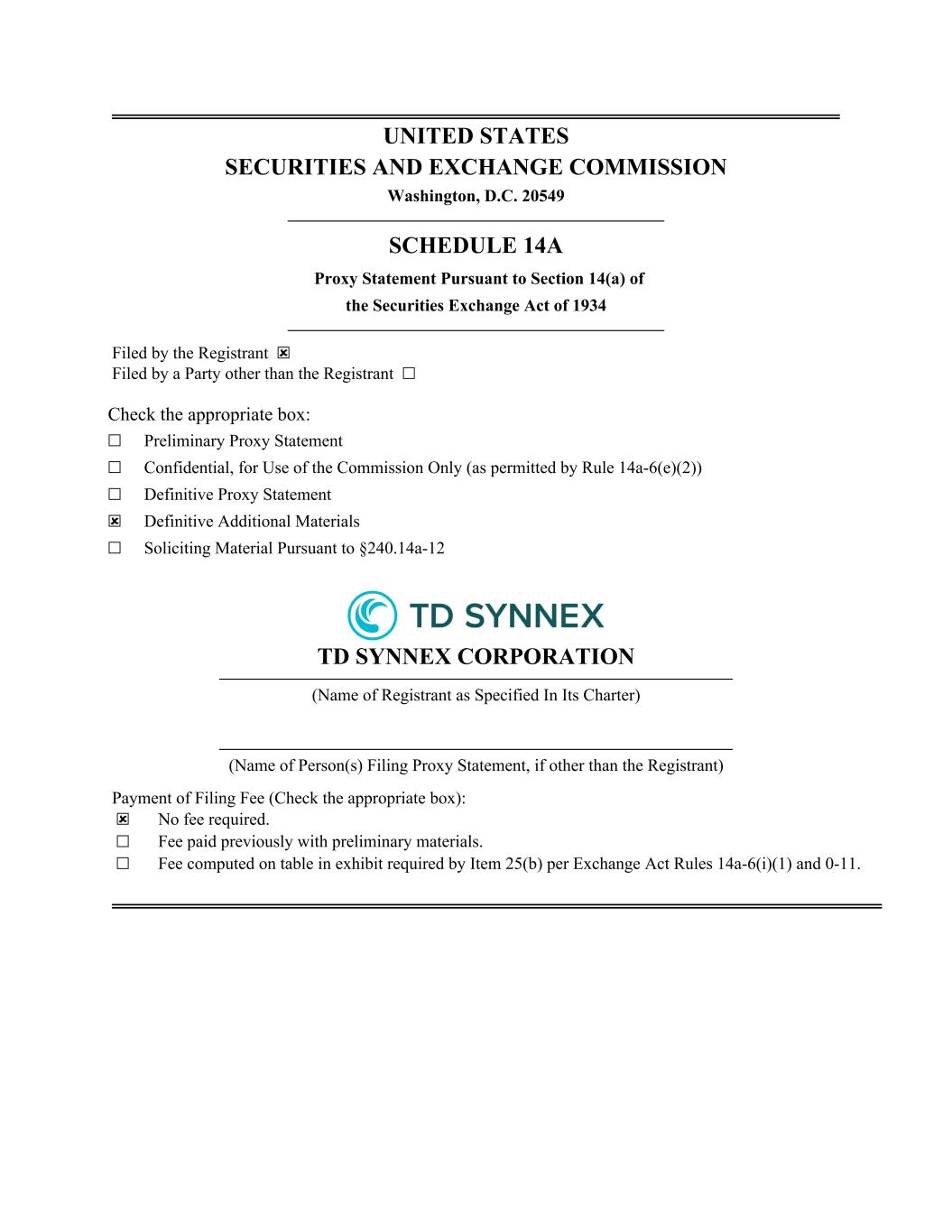 UNITED STATES
SECURITIES AND EXCHANGE COMMISSION
Washington, D.C. 20549

SCHEDULE 14A
Proxy Statement Pursuant to Section 14(a) of the Securities Exchange Act of 1934

Filed by the Registrant ☒
Filed by a Party other than the Registrant ☐

Check the appropriate box:
☐ Preliminary Proxy Statement
☐ Confidential, for Use of the Commission Only (as permitted by Rule 14a-6(e)(2))
☐ Definitive Proxy Statement
☒ Definitive Additional Materials
☐ Soliciting Material Pursuant to §240.14a-12

TD SYNNEX

TD SYNNEX CORPORATION
(Name of Registrant as Specified In Its Charter)

(Name of Person(s) Filing Proxy Statement, if other than the Registrant)

Payment of Filing Fee (Check the appropriate box):
☒ No fee required.
☐ Fee paid previously with preliminary materials.
☐ Fee computed on table in exhibit required by Item 25(b) per Exchange Act Rules 14a-6(i)(1) and 0-11.